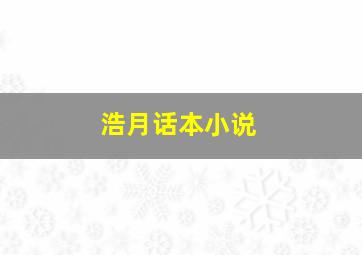 浩月话本小说